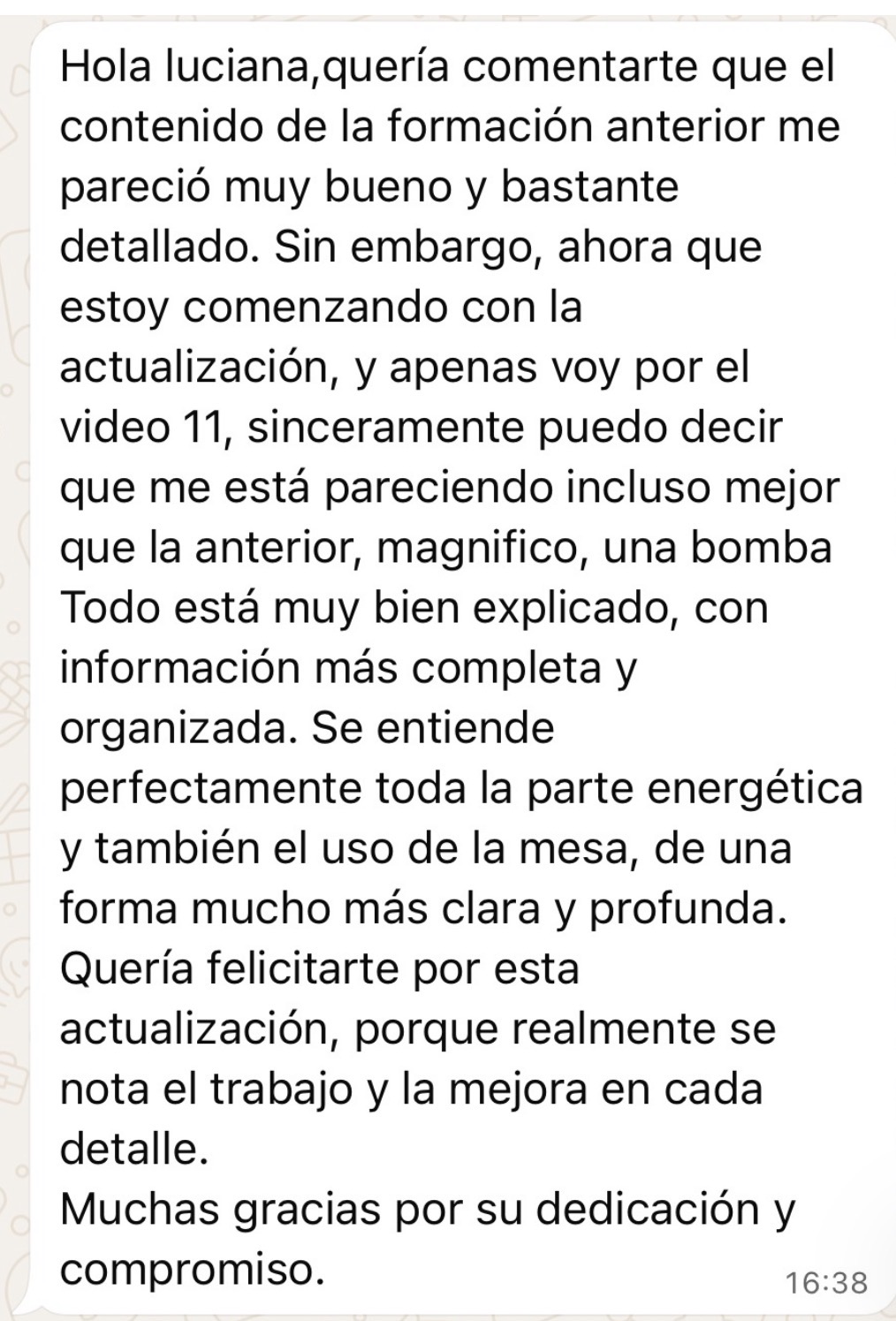 Hola luciana,quería comentarte que el contenido de la formación anterior me pareció muy bueno y bastante detallado. Sin embargo, ahora que estoy comenzando con la actualización, y apenas voy por el video 11, sinceramente puedo decir que me está pareciendo incluso mejor que la anterior, magnifico, una bomba
Todo está muy bien explicado, con información más completa y organizada. Se entiende perfectamente toda la parte energética y también el uso de la mesa, de una forma mucho más clara y profunda.
Quería felicitarte por esta actualización, porque realmente se nota el trabajo y la mejora en cada detalle.
Muchas gracias por su dedicación y compromiso.
16:38